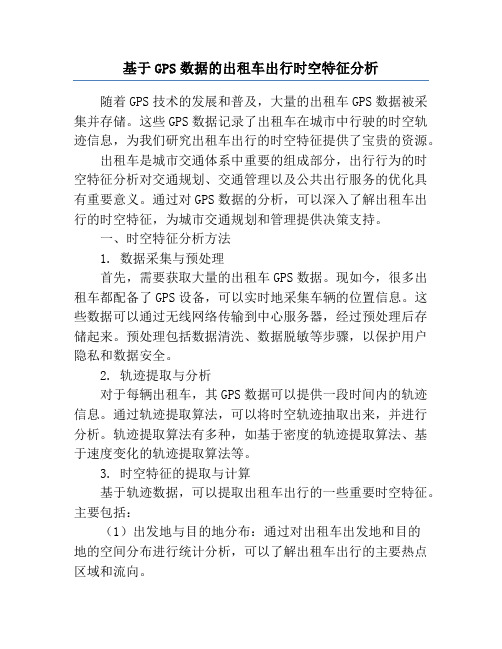 基于GPS数据的出租车出行时空特征分析

随着GPS技术的发展和普及，大量的出租车GPS数据被采集并存储。这些GPS数据记录了出租车在城市中行驶的时空轨迹信息，为我们研究出租车出行的时空特征提供了宝贵的资源。

出租车是城市交通体系中重要的组成部分，出行行为的时空特征分析对交通规划、交通管理以及公共出行服务的优化具有重要意义。通过对GPS数据的分析，可以深入了解出租车出行的时空特征，为城市交通规划和管理提供决策支持。

一、时空特征分析方法

1. 数据采集与预处理

首先，需要获取大量的出租车GPS数据。现如今，很多出租车都配备了GPS设备，可以实时地采集车辆的位置信息。这些数据可以通过无线网络传输到中心服务器，经过预处理后存储起来。预处理包括数据清洗、数据脱敏等步骤，以保护用户隐私和数据安全。

2. 轨迹提取与分析

对于每辆出租车，其GPS数据可以提供一段时间内的轨迹信息。通过轨迹提取算法，可以将时空轨迹抽取出来，并进行分析。轨迹提取算法有多种，如基于密度的轨迹提取算法、基于速度变化的轨迹提取算法等。

3. 时空特征的提取与计算

基于轨迹数据，可以提取出租车出行的一些重要时空特征。主要包括：

（1）出发地与目的地分布：通过对出租车出发地和目的地的空间分布进行统计分析，可以了解出租车出行的主要热点区域和流向。